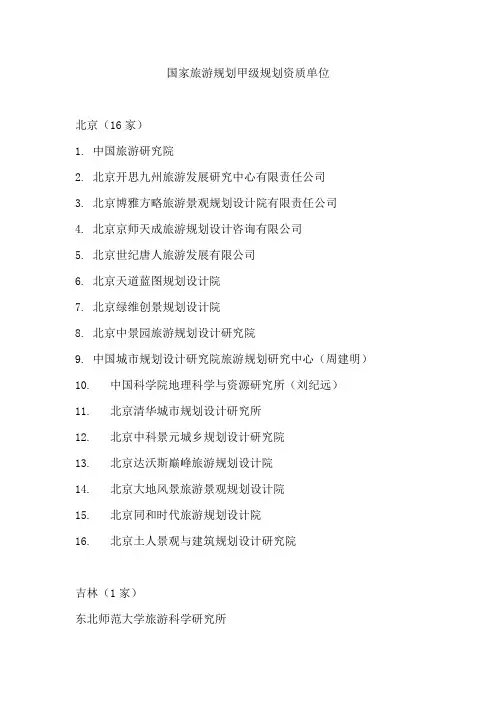 国家旅游规划甲级规划资质单位

北京（16 家）

1. 中国旅游研究院

2. 北京开思九州旅游发展研究中心有限责任公司

3. 北京博雅方略旅游景观规划设计院有限责任公司

4. 北京京师天成旅游规划设计咨询有限公司

5. 北京世纪唐人旅游发展有限公司

6. 北京天道蓝图规划设计院

7. 北京绿维创景规划设计院

8. 北京中景园旅游规划设计研究院

9. 中国城市规划设计研究院旅游规划研究中心（周建明）

10. 中国科学院地理科学与资源研究所（刘纪远）

11. 北京清华城市规划设计研究所

12. 北京中科景元城乡规划设计研究院

13. 北京达沃斯巅峰旅游规划设计院

14. 北京大地风景旅游景观规划设计院

15. 北京同和时代旅游规划设计院

16. 北京土人景观与建筑规划设计研究院

吉林（1 家）

东北师范大学旅游科学研究所